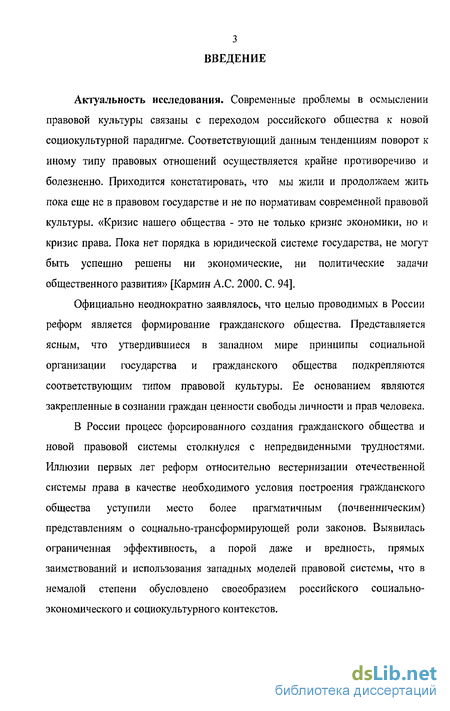 3

ВВЕДЕНИЕ

Актуальность исследования. Современные проблемы в осмыслении правовой культуры связаны с переходом российского общества к новой социокультурной парадигме. Соответствующий данным тенденциям поворот к иному типу правовых отношений осуществляется крайне противоречиво и болезненно. Приходится констатировать, что мы жили и продолжаем жить пока еще не в правовом государстве и не по нормативам современной правовой культуры. «Кризис нашего общества - это не только кризис экономики, но и кризис права. Пока нет порядка в юридической системе государства, не могут быть успешно решены ни экономические, ни политические задачи общественного развития» [Кармин А.С. 2000. С. 94].

Официально неоднократно заявлялось, что целью проводимых в России реформ является формирование гражданского общества. Представляется ясным, что утвердившиеся в западном мире принципы социальной организации государства и гражданского общества подкрепляются соответствующим типом правовой культуры. Ее основанием являются закрепленные в сознании граждан ценности свободы личности и прав человека.

В России процесс форсированного создания гражданского общества и новой правовой системы столкнулся с непредвиденными трудностями. Иллюзии первых лет реформ относительно вестернизации отечественной системы права в качестве необходимого условия построения гражданского общества уступили место более прагматичным (почвенническим) представлениям о социально-трансформирующей роли законов. Выявилась ограниченная эффективность, а порой даже и вредность, прямых заимствований и использования западных моделей правовой системы, что в немалой степени обусловлено своеобразием российского социально-экономического и социокультурного контекстов.

dsLib.net
библиотека диссертаций